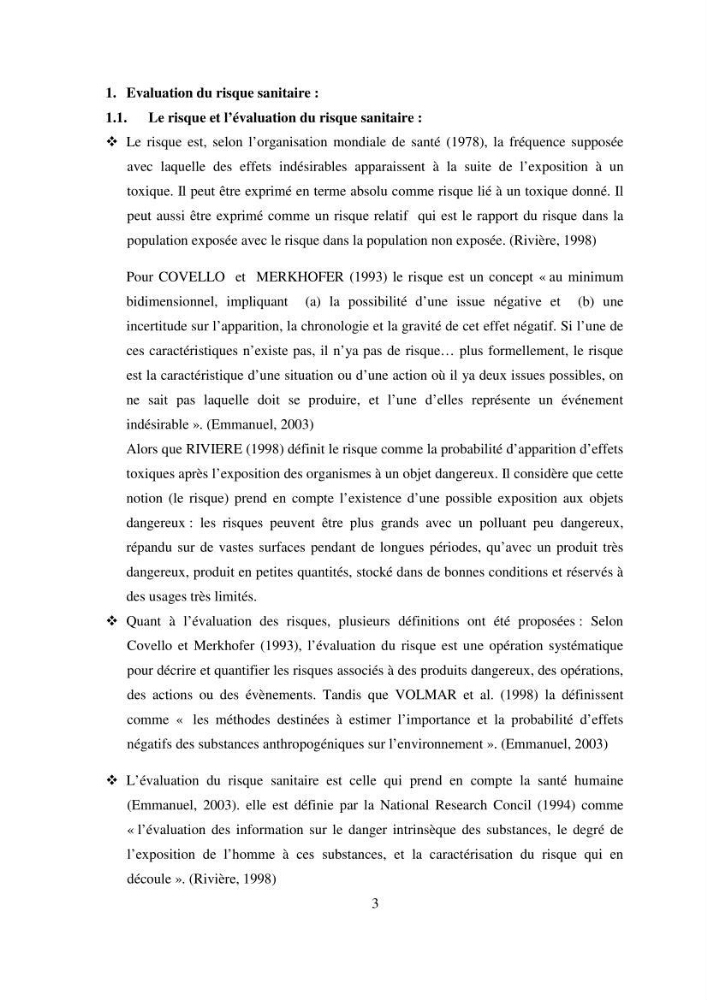 1. Evaluation du risque sanitaire :

1.1. Le risque et l'évaluation du risque sanitaire :

❖ Le risque est, selon l'organisation mondiale de santé (1978), la fréquence supposée avec laquelle des effets indésirables apparaissent à la suite de l'exposition à un toxique. Il peut être exprimé en terme absolu comme risque lié à un toxique donné. Il peut aussi être exprimé comme un risque relatif qui est le rapport du risque dans la population exposée avec le risque dans la population non exposée. (Rivière, 1998)

Pour COVELLO et MERKHOFER (1993) le risque est un concept « au minimum bidimensionnel, impliquant (a) la possibilité d'une issue négative et (b) une incertitude sur l'apparition, la chronologie et la gravité de cet effet négatif. Si l'une de ces caractéristiques n'existe pas, il n'ya pas de risque… plus formellement, le risque est la caractéristique d'une situation ou d'une action où il ya deux issues possibles, on ne sait pas laquelle doit se produire, et l'une d'elles représente un événement indésirable ». (Emmanuel, 2003)

Alors que RIVIERE (1998) définit le risque comme la probabilité d'apparition d'effets toxiques après l'exposition des organismes à un objet dangereux. Il considère que cette notion (le risque) prend en compte l'existence d'une possible exposition aux objets dangereux : les risques peuvent être plus grands avec un polluant peu dangereux, répandu sur de vastes surfaces pendant de longues périodes, qu'avec un produit très dangereux, produit en petites quantités, stocké dans de bonnes conditions et réservés à des usages très limités.

❖ Quant à l'évaluation des risques, plusieurs définitions ont été proposées : Selon Covello et Merkhofer (1993), l'évaluation du risque est une opération systématique pour décrire et quantifier les risques associés à des produits dangereux, des opérations, des actions ou des évènements. Tandis que VOLMAR et al. (1998) la définissent comme « les méthodes destinées à estimer l'importance et la probabilité d'effets négatifs des substances anthropogéniques sur l'environnement ». (Emmanuel, 2003)

❖ L'évaluation du risque sanitaire est celle qui prend en compte la santé humaine (Emmanuel, 2003). elle est définie par la National Research Concil (1994) comme « l'évaluation des information sur le danger intrinsèque des substances, le degré de l'exposition de l'homme à ces substances, et la caractérisation du risque qui en découle ». (Rivière, 1998)

3